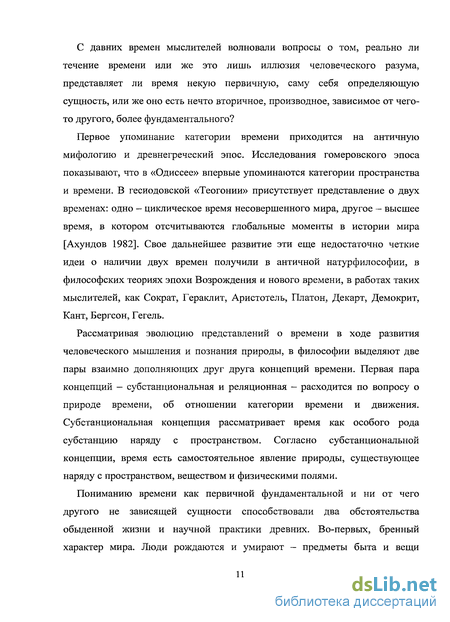 С давних времен мыслителей волновали вопросы о том, реально ли течение времени или же это лишь иллюзия человеческого разума, представляет ли время некую первичную, саму себя определяющую сущность, или же оно есть нечто вторичное, производное, зависимое от чего-то другого, более фундаментального?

Первое упоминание категории времени приходится на античную мифологию и древнегреческий эпос. Исследования гомеровского эпоса показывают, что в «Одиссее» впервые упоминаются категории пространства и времени. В гесиодовской «Теогонии» присутствует представление о двух временах: одно – циклическое время несовершенного мира, другое – высшее время, в котором отсчитываются глобальные моменты в истории мира [Ахундов 1982]. Свое дальнейшее развитие эти еще недостаточно четкие идеи о наличии двух времен получили в античной натурфилософии, в философских теориях эпохи Возрождения и нового времени, в работах таких мыслителей, как Сократ, Гераклит, Аристотель, Платон, Декарт, Демокрит, Кант, Бергсон, Гегель.

Рассматривая эволюцию представлений о времени в ходе развития человеческого мышления и познания природы, в философии выделяют две пары взаимно дополняющих друг друга концепций времени. Первая пара концепций – субстанциональная и реляционная – расходится по вопросу о природе времени, об отношении категории времени и движения. Субстанциональная концепция рассматривает время как особого рода субстанцию наряду с пространством. Согласно субстанциональной концепции, время есть самостоятельное явление природы, существующее наряду с пространством, веществом и физическими полями.

Пониманию времени как первичной фундаментальной и ни от чего другого не зависящей сущности способствовали два обстоятельства обыденной жизни и научной практики древних. Во-первых, бренный характер мира. Люди рождаются и умирают – предметы быта и вещи

11

dsLib.net
библиотека диссертаций